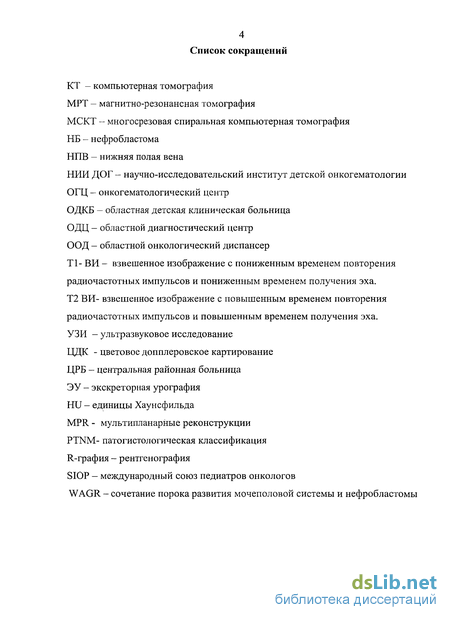 4

Список сокращений

КТ – компьютерная томография

МРТ – магнитно-резонансная томография

МСКТ -- многосрезовая спиральная компьютерная томография

НБ – нефробластома

НПВ – нижняя полая вена

НИИ ДОГ – научно-исследовательский институт детской онкогематологии

ОГЦ – онкогематологический центр

ОДКБ – областная детская клиническая больница

ОДЦ – областной диагностический центр

ООД – областной онкологический диспансер

Т1- ВИ – взвешенное изображение с пониженным временем повторения радиочастотных импульсов и пониженным временем получения эха.

Т2 ВИ- взвешенное изображение с повышенным временем повторения радиочастотных импульсов и повышенным временем получения эха.

УЗИ – ультразвуковое исследование

ЦДК - цветовое допплеровское картирование

ЦРБ – центральная районная больница

ЭУ – экскреторная урография

HU – единицы Хаунсфильда

MPR - мультипланарные реконструкции

PTNM- патогистологическая классификация

R-графия – рентгенография

SIOP – международный союз педиатров онкологов

WAGR – сочетание порока развития мочеполовой системы и нефробластомы

dsLib.net
библиотека диссертаций